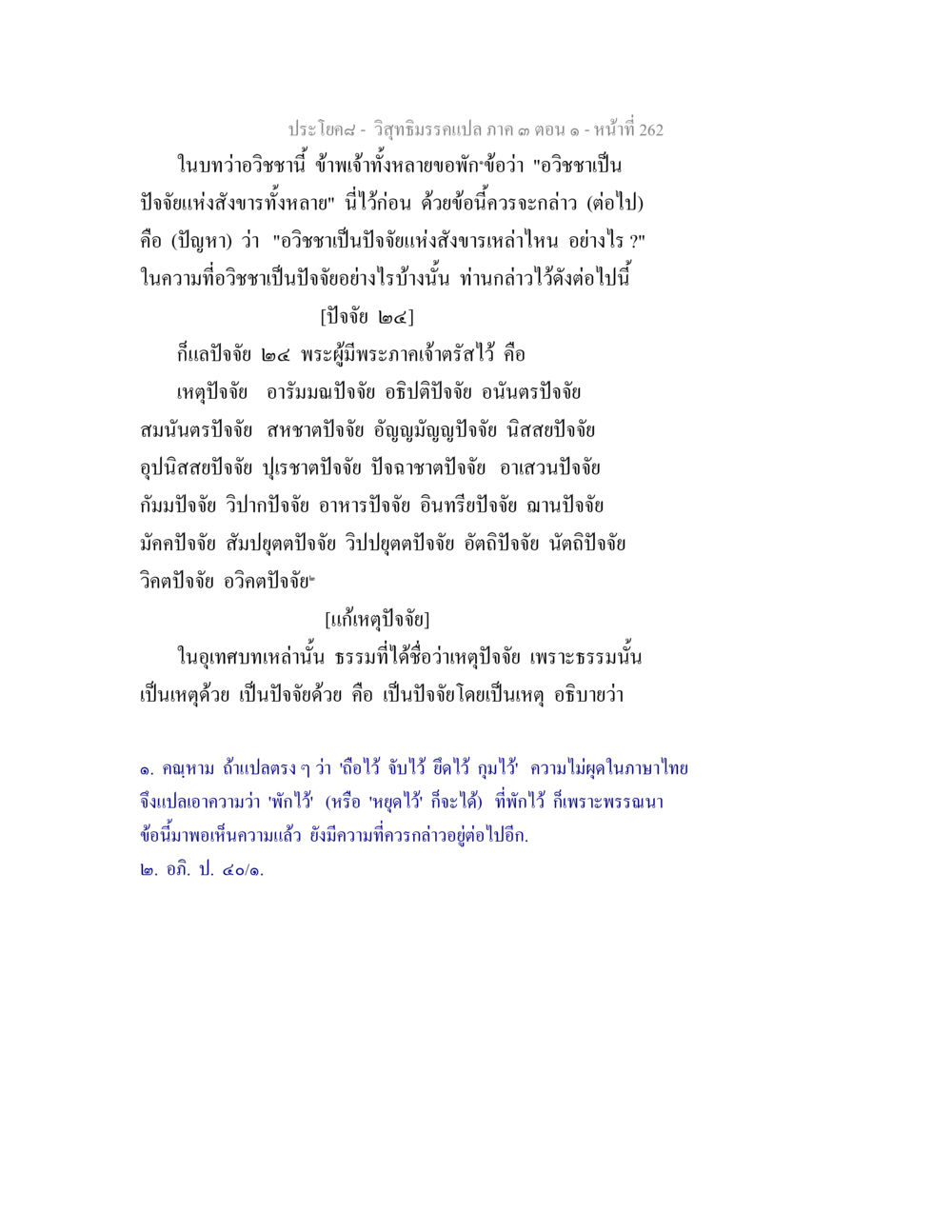 ประโยค๘ - วิสุทธิมรรคแปล ภาค ๓ ตอน ๑ - หน้าที่ 262

ในบทว่าอวิชชานี้ ข้าพเจ้าทั้งหลายขอพัก๑ข้อว่า "อวิชชาเป็นปัจจัยแห่งสังขารทั้งหลาย" นี่ไว้ก่อน ด้วยข้อนี้ควรจะกล่าว (ต่อไป) คือ (ปัญหา) ว่า "อวิชชาเป็นปัจจัยแห่งสังขารเหล่าไหน อย่างไร ?" ในความที่อวิชชาเป็นปัจจัยอย่างไรบ้างนั้น ท่านกล่าวไว้ดังต่อไปนี้

[ปัจจัย ๒๔]

ก็แลปัจจัย ๒๔ พระผู้มีพระภาคเจ้าตรัสไว้ คือ

เหตุปัจจัย อารัมมณปัจจัย อธิปติปัจจัย อนันตรปัจจัย สมนันตรปัจจัย สหชาตปัจจัย อัญญมัญญปัจจัย นิสสยปัจจัย อุปนิสสยปัจจัย ปุเรชาตปัจจัย ปัจฉาชาตปัจจัย อาเสวนปัจจัย กัมมปัจจัย วิปากปัจจัย อาหารปัจจัย อินทรียปัจจัย ฌานปัจจัย มัคคปัจจัย สัมปยุตตปัจจัย วิปปยุตตปัจจัย อัตถิปัจจัย นัตถิปัจจัย วิคตปัจจัย อวิคตปัจจัย๒

[แก้เหตุปัจจัย]

ในอุเทศบทเหล่านั้น ธรรมที่ได้ชื่อว่าเหตุปัจจัย เพราะธรรมนั้นเป็นเหตุด้วย เป็นปัจจัยด้วย คือ เป็นปัจจัยโดยเป็นเหตุ อธิบายว่า

๑. คณฺหาม ถ้าแปลตรง ๆ ว่า 'ถือไว้ จับไว้ ยึดไว้ กุมไว้' ความไม่ผุดในภาษาไทย จึงแปลเอาความว่า 'พักไว้' (หรือ 'หยุดไว้' ก็จะได้) ที่พักไว้ ก็เพราะพรรณนาข้อนี้มาพอเห็นความแล้ว ยังมีความที่ควรกล่าวอยู่ต่อไปอีก.
๒. อภิ. ป. ๔๐/๑.